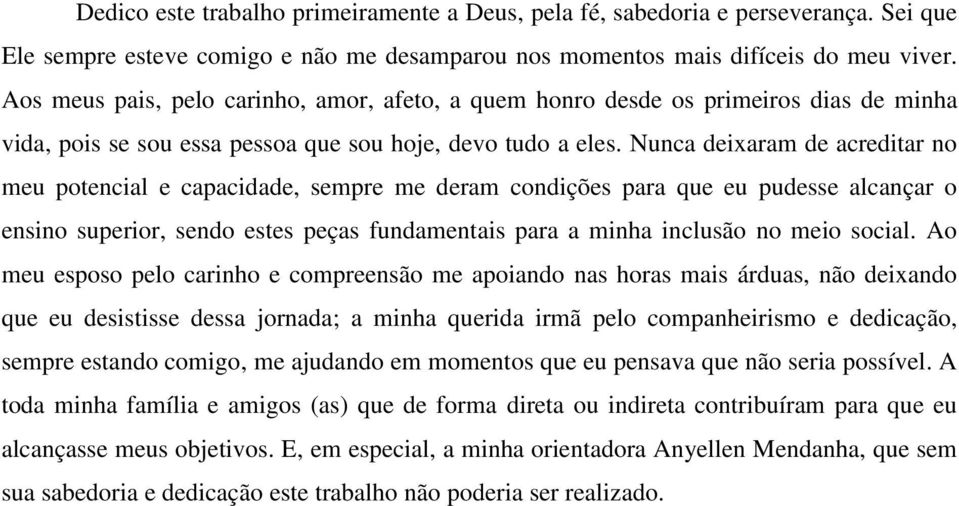 Dedico este trabalho primeiramente a Deus, pela fé, sabedoria e perseverança. Sei que Ele sempre esteve comigo e não me desamparou nos momentos mais difíceis do meu viver. Aos meus pais, pelo carinho, amor, afeto, a quem honro desde os primeiros dias de minha vida, pois se sou essa pessoa que sou hoje, devo tudo a eles. Nunca deixaram de acreditar no meu potencial e capacidade, sempre me deram condições para que eu pudesse alcançar o ensino superior, sendo estes peças fundamentais para a minha inclusão no meio social. Ao meu esposo pelo carinho e compreensão me apoiando nas horas mais árduas, não deixando que eu desistisse dessa jornada; a minha querida irmã pelo companheirismo e dedicação, sempre estando comigo, me ajudando em momentos que eu pensava que não seria possível. A toda minha família e amigos (as) que de forma direta ou indireta contribuíram para que eu alcançasse meus objetivos. E, em especial, a minha orientadora Anyellen Mendanha, que sem sua sabedoria e dedicação este trabalho não poderia ser realizado.